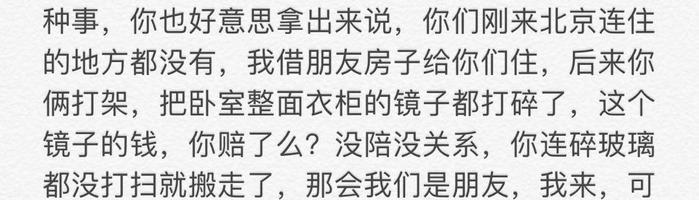 种事，你也好意思拿出来说，你们刚来北京连住的地方都没有，我借朋友房子给你们住，后来你俩打架，把卧室整面衣柜的镜子都打碎了，这个镜子的钱，你赔了么？没陪没关系，你连碎玻璃都没打扫就搬走了，那会我们是朋友，我来，可